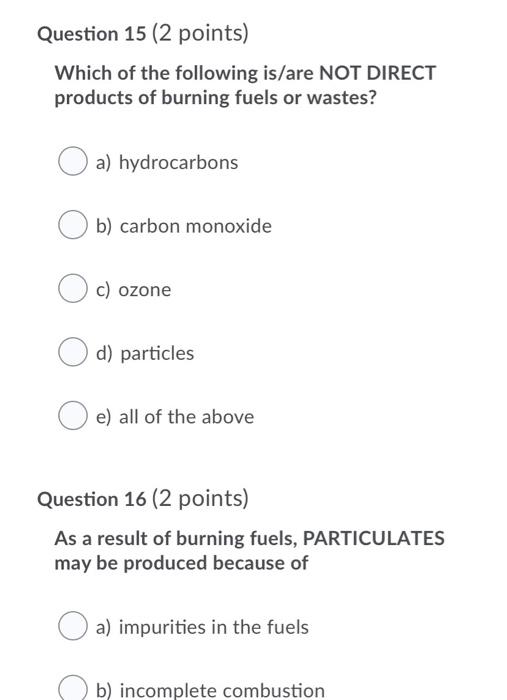 Question 15 (2 points)

Which of the following is/are NOT DIRECT products of burning fuels or wastes?

a) hydrocarbons

b) carbon monoxide

c) ozone

d) particles

e) all of the above

Question 16 (2 points)

As a result of burning fuels, PARTICULATES may be produced because of

a) impurities in the fuels

b) incomplete combustion